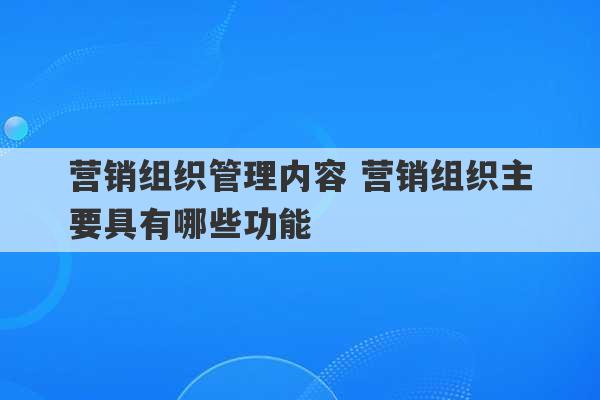 营销组织管理内容 营销组织主要具有哪些功能